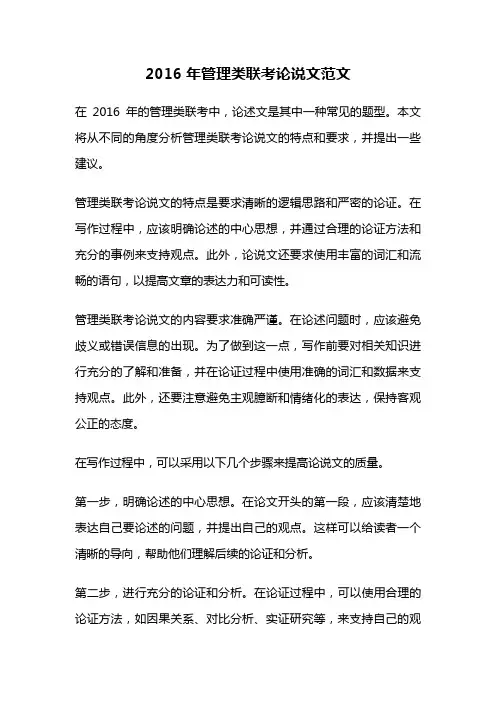 2016 年管理类联考论说文范文

在 2016 年的管理类联考中，论述文是其中一种常见的题型。本文将从不同的角度分析管理类联考论说文的特点和要求，并提出一些建议。

管理类联考论说文的特点是要求清晰的逻辑思路和严密的论证。在写作过程中，应该明确论述的中心思想，并通过合理的论证方法和充分的事例来支持观点。此外，论说文还要求使用丰富的词汇和流畅的语句，以提高文章的表达力和可读性。

管理类联考论说文的内容要求准确严谨。在论述问题时，应该避免歧义或错误信息的出现。为了做到这一点，写作前要对相关知识进行充分的了解和准备，并在论证过程中使用准确的词汇和数据来支持观点。此外，还要注意避免主观臆断和情绪化的表达，保持客观公正的态度。

在写作过程中，可以采用以下几个步骤来提高论说文的质量。

第一步，明确论述的中心思想。在论文开头的第一段，应该清楚地表达自己要论述的问题，并提出自己的观点。这样可以给读者一个清晰的导向，帮助他们理解后续的论证和分析。

第二步，进行充分的论证和分析。在论证过程中，可以使用合理的论证方法，如因果关系、对比分析、实证研究等，来支持自己的观